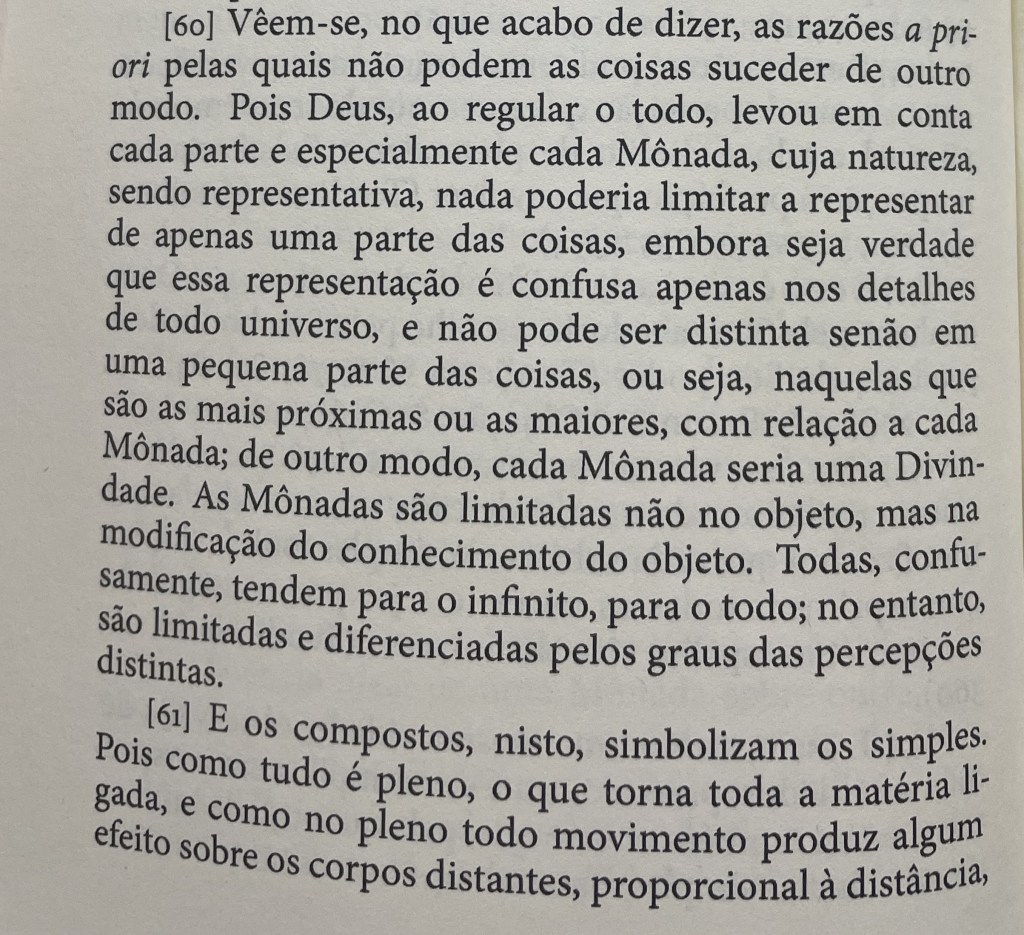 [60] Vêem-se, no que acabo de dizer, as razões a priori pelas quais não podem as coisas suceder de outro modo. Pois Deus, ao regular o todo, levou em conta cada parte e especialmente cada Mônada, cuja natureza, sendo representativa, nada poderia limitar a representar de apenas uma parte das coisas, embora seja verdade que essa representação é confusa apenas nos detalhes de todo universo, e não pode ser distinta senão em uma pequena parte das coisas, ou seja, naquelas que são as mais próximas ou as maiores, com relação a cada Mônada; de outro modo, cada Mônada seria uma Divindade. As Mônadas são limitadas não no objeto, mas na modificação do conhecimento do objeto. Todas, confusamente, tendem para o infinito, para o todo; no entanto, são limitadas e diferenciadas pelos graus das percepções distintas.

[61] E os compostos, nisto, simbolizam os simples. Pois como tudo é pleno, o que torna toda a matéria ligada, e como no pleno todo movimento produz algum efeito sobre os corpos distantes, proporcional à distância,